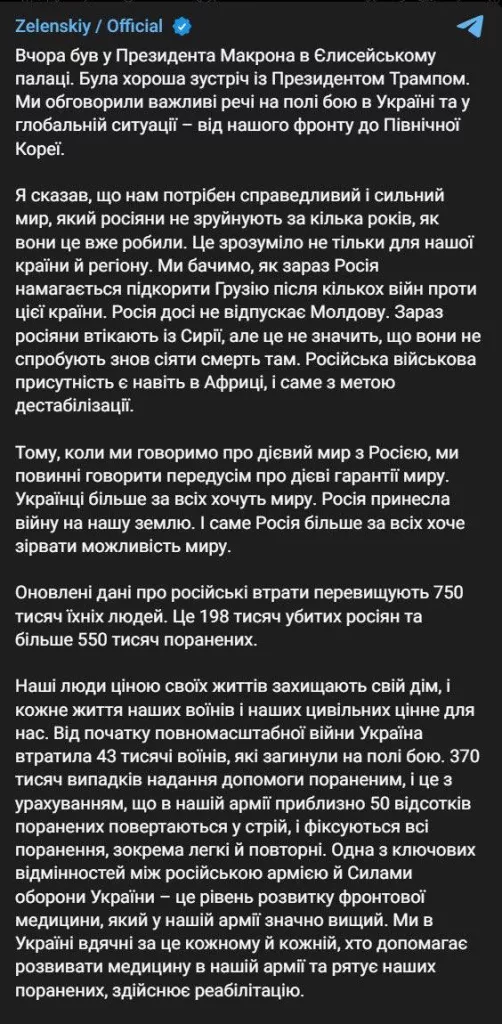 Zelenskiy / Official

Вчора був у Президента Макрона в Єлисейському палаці. Була хороша зустріч із Президентом Трампом. Ми обговорили важливі речі на полі бою в Україні та у глобальній ситуації – від нашого фронту до Північної Кореї.

Я сказав, що нам потрібен справедливий і сильний мир, який росіяни не зруйнують за кілька років, як вони це вже робили. Це зрозуміло не тільки для нашої країни й регіону. Ми бачимо, як зараз Росія намагається підкорити Грузію після кількох війн проти цієї країни. Росія досі не відпускає Молдову. Зараз росіяни втікають із Сирії, але це не значить, що вони не спробують знов сіяти смерть там. Російська військова присутність є навіть в Африці, і саме з метою дестабілізації.

Тому, коли ми говоримо про дієвий мир з Росією, ми повинні говорити передусім про дієві гарантії миру. Українці більше за всіх хочуть миру. Росія принесла війну на нашу землю. І саме Росія більше за всіх хоче зірвати можливість миру.

Оновлені дані про російські втрати перевищують 750 тисяч їхніх людей. Це 198 тисяч убитих росіян та більше 550 тисяч поранених.

Наші люди ціною своїх життів захищають свій дім, і кожне життя наших воїнів і наших цивільних цінне для нас. Від початку повномасштабної війни Україна втратила 43 тисячі воїнів, які загинули на полі бою. 370 тисяч випадків надання допомоги пораненим, і це з урахуванням, що в нашій армії приблизно 50 відсотків поранених повертаються у стрій, і фіксуються всі поранення, зокрема легкі й повторні. Одна з ключових відмінностей між російською армією й Силами оборони України – це рівень розвитку фронтової медицини, який у нашій армії значно вищий. Ми в Україні вдячні за це кожному й кожній, хто допомагає розвивати медицину в нашій армії та рятує наших поранених, здійснює реабілітацію.